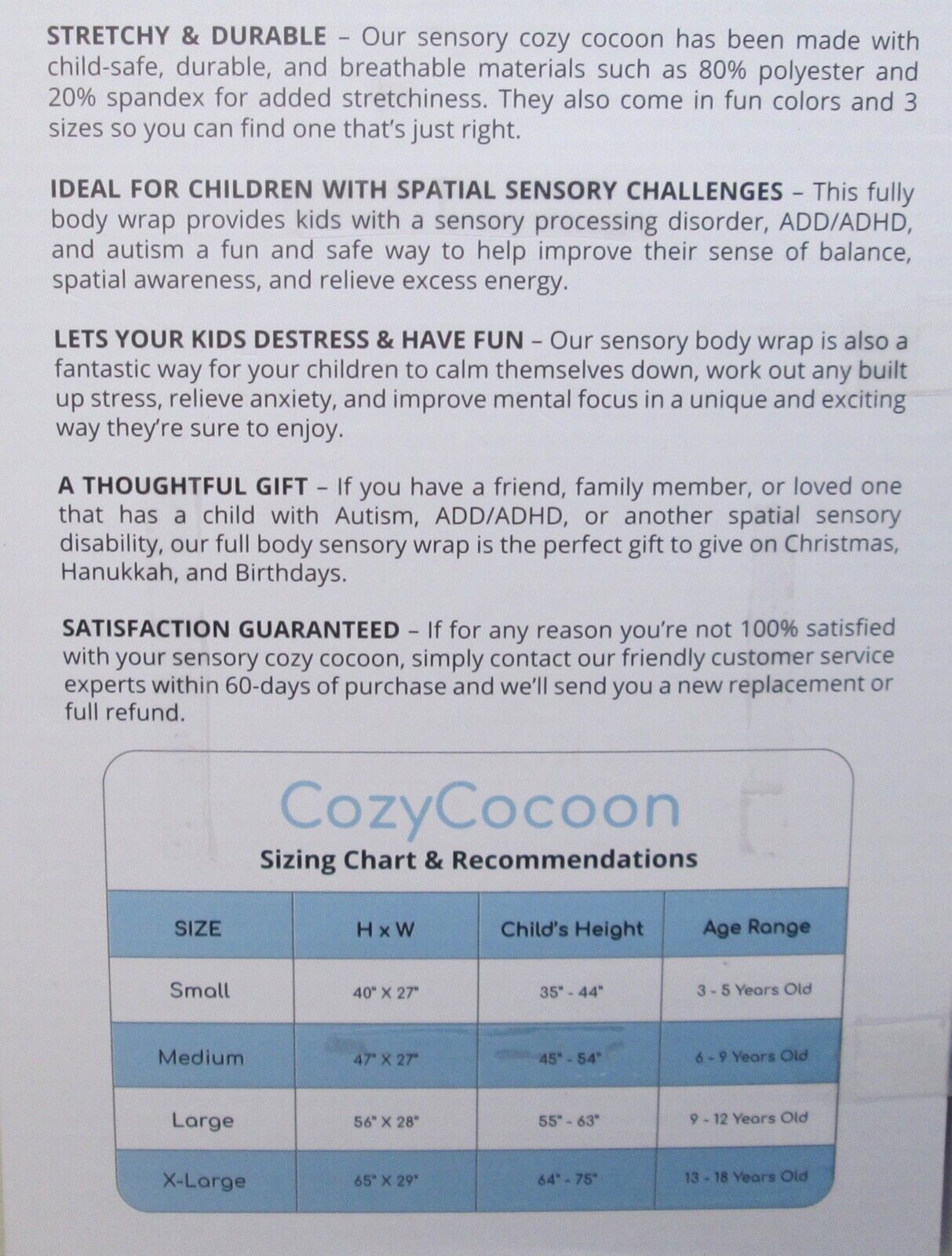 STRETCHY & DURABLE – Our sensory cozy cocoon has been made with child-safe, durable, and breathable materials such as 80% polyester and 20% spandex for added stretchiness. They also come in fun colors and 3 sizes so you can find one that's just right.

IDEAL FOR CHILDREN WITH SPATIAL SENSORY CHALLENGES – This fully body wrap provides kids with a sensory processing disorder, ADD/ADHD, and autism a fun and safe way to help improve their sense of balance, spatial awareness, and relieve excess energy.

LETS YOUR KIDS DESTRESS & HAVE FUN – Our sensory body wrap is also a fantastic way for your children to calm themselves down, work out any built up stress, relieve anxiety, and improve mental focus in a unique and exciting way they're sure to enjoy.

A THOUGHTFUL GIFT – If you have a friend, family member, or loved one that has a child with Autism, ADD/ADHD, or another spatial sensory disability, our full body sensory wrap is the perfect gift to give on Christmas, Hanukkah, and Birthdays.

SATISFACTION GUARANTEED – If for any reason you're not 100% satisfied with your sensory cozy cocoon, simply contact our friendly customer service experts within 60-days of purchase and we'll send you a new replacement or full refund.

CozyCocoon

Sizing Chart & Recommendations

| SIZE | H x W | Child's Height | Age Range |
|---|---|---|---|
| Small | 40" X 27" | 35" - 44" | 3 - 5 Years Old |
| Medium | 47" X 27" | 45" - 54" | 6 - 9 Years Old |
| Large | 56" X 28" | 55" - 63" | 9 - 12 Years Old |
| X-Large | 65" X 29" | 64" - 75" | 13 - 18 Years Old |